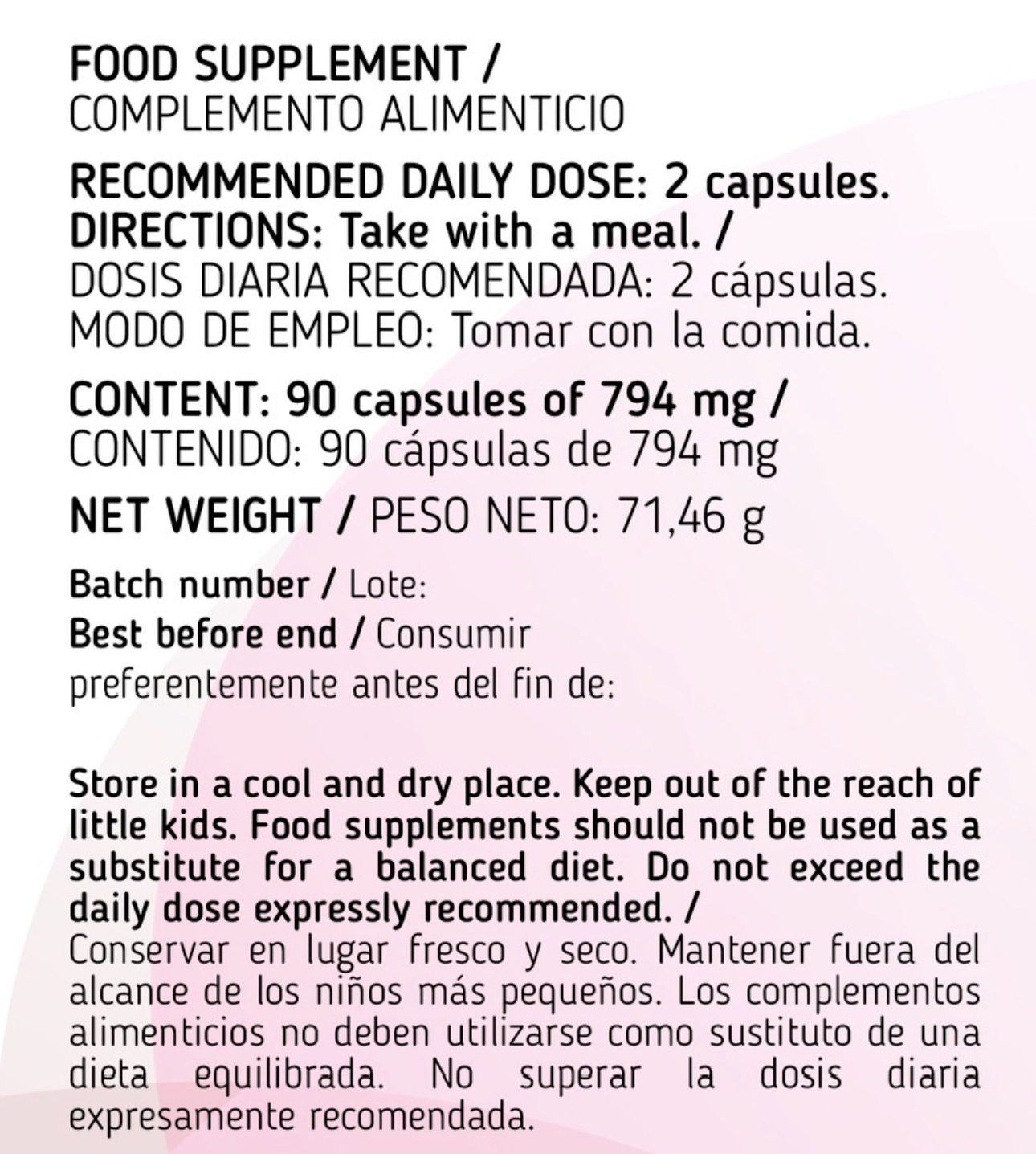 FOOD SUPPLEMENT /
COMPLEMENTO ALIMENTICIO

RECOMMENDED DAILY DOSE: 2 capsules.
DIRECTIONS: Take with a meal. /
DOSIS DIARIA RECOMENDADA: 2 cápsulas.
MODO DE EMPLEO: Tomar con la comida.

CONTENT: 90 capsules of 794 mg /
CONTENIDO: 90 cápsulas de 794 mg

NET WEIGHT / PESO NETO: 71,46 g

Batch number / Lote:
Best before end / Consumir preferentemente antes del fin de:

Store in a cool and dry place. Keep out of the reach of little kids. Food supplements should not be used as a substitute for a balanced diet. Do not exceed the daily dose expressly recommended. /
Conservar en lugar fresco y seco. Mantener fuera del alcance de los niños más pequeños. Los complementos alimenticios no deben utilizarse como sustituto de una dieta equilibrada. No superar la dosis diaria expresamente recomendada.